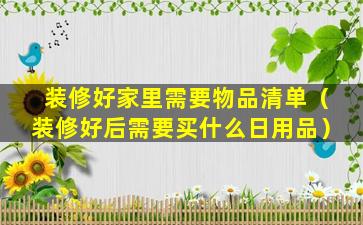 装修好家里需要物品清单（装修好后需要买什么日用品）